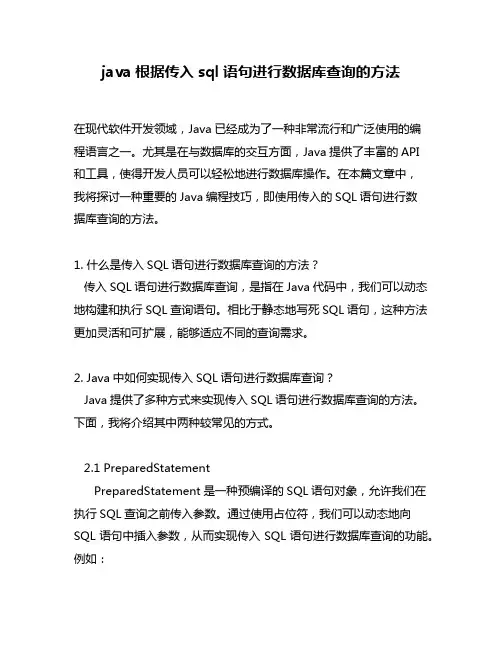 java 根据传入 sql 语句进行数据库查询的方法

在现代软件开发领域，Java 已经成为了一种非常流行和广泛使用的编程语言之一。尤其是在与数据库的交互方面，Java 提供了丰富的 API 和工具，使得开发人员可以轻松地进行数据库操作。在本篇文章中，我将探讨一种重要的 Java 编程技巧，即使用传入的 SQL 语句进行数据库查询的方法。

1. 什么是传入 SQL 语句进行数据库查询的方法？
传入 SQL 语句进行数据库查询，是指在 Java 代码中，我们可以动态地构建和执行 SQL 查询语句。相比于静态地写死 SQL 语句，这种方法更加灵活和可扩展，能够适应不同的查询需求。

2. Java 中如何实现传入 SQL 语句进行数据库查询？
Java 提供了多种方式来实现传入 SQL 语句进行数据库查询的方法。下面，我将介绍其中两种较常见的方式。

2.1 PreparedStatement
PreparedStatement 是一种预编译的 SQL 语句对象，允许我们在执行 SQL 查询之前传入参数。通过使用占位符，我们可以动态地向 SQL 语句中插入参数，从而实现传入 SQL 语句进行数据库查询的功能。例如：